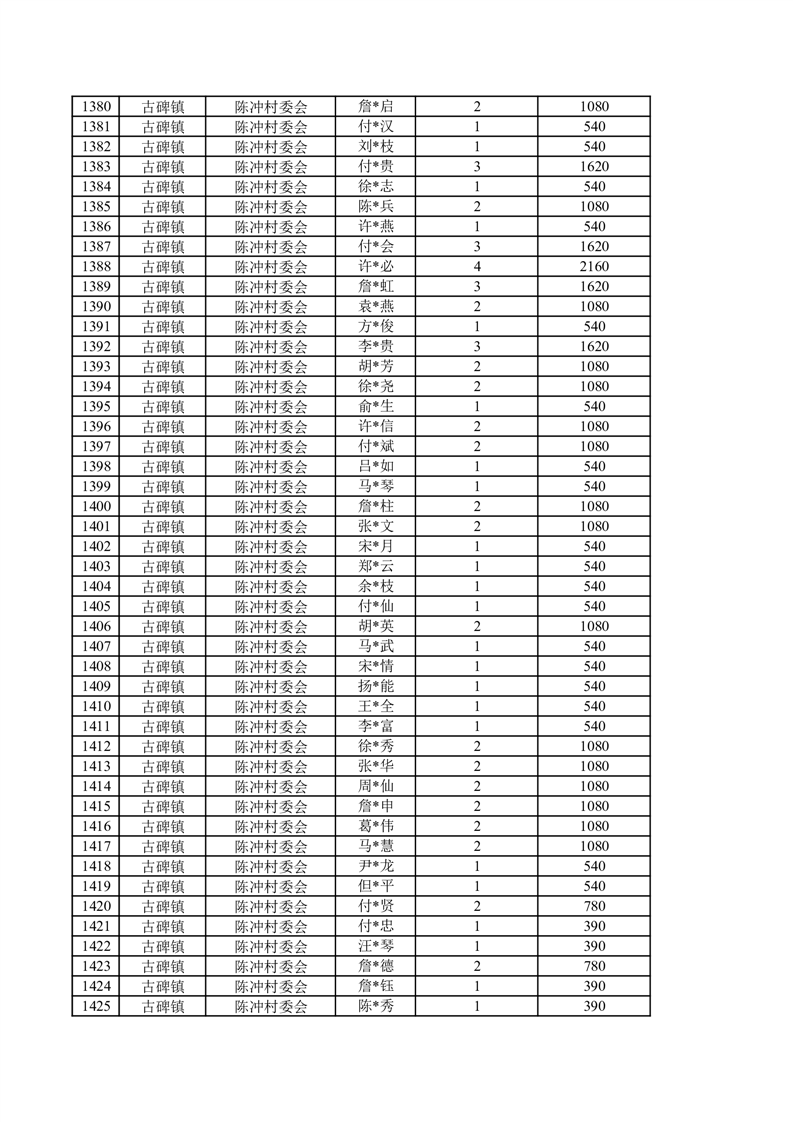 | 1380 | 古碑镇 | 陈冲村委会 | 詹*启 | 2 | 1080 |
|---|---|---|---|---|---|
| 1381 | 古碑镇 | 陈冲村委会 | 付*汉 | 1 | 540 |
| 1382 | 古碑镇 | 陈冲村委会 | 刘*枝 | 1 | 540 |
| 1383 | 古碑镇 | 陈冲村委会 | 付*贵 | 3 | 1620 |
| 1384 | 古碑镇 | 陈冲村委会 | 徐*志 | 1 | 540 |
| 1385 | 古碑镇 | 陈冲村委会 | 陈*兵 | 2 | 1080 |
| 1386 | 古碑镇 | 陈冲村委会 | 许*燕 | 1 | 540 |
| 1387 | 古碑镇 | 陈冲村委会 | 付*会 | 3 | 1620 |
| 1388 | 古碑镇 | 陈冲村委会 | 许*必 | 4 | 2160 |
| 1389 | 古碑镇 | 陈冲村委会 | 詹*虹 | 3 | 1620 |
| 1390 | 古碑镇 | 陈冲村委会 | 袁*燕 | 2 | 1080 |
| 1391 | 古碑镇 | 陈冲村委会 | 方*俊 | 1 | 540 |
| 1392 | 古碑镇 | 陈冲村委会 | 李*贵 | 3 | 1620 |
| 1393 | 古碑镇 | 陈冲村委会 | 胡*芳 | 2 | 1080 |
| 1394 | 古碑镇 | 陈冲村委会 | 徐*尧 | 2 | 1080 |
| 1395 | 古碑镇 | 陈冲村委会 | 俞*生 | 1 | 540 |
| 1396 | 古碑镇 | 陈冲村委会 | 许*信 | 2 | 1080 |
| 1397 | 古碑镇 | 陈冲村委会 | 付*斌 | 2 | 1080 |
| 1398 | 古碑镇 | 陈冲村委会 | 吕*如 | 1 | 540 |
| 1399 | 古碑镇 | 陈冲村委会 | 马*琴 | 1 | 540 |
| 1400 | 古碑镇 | 陈冲村委会 | 詹*柱 | 2 | 1080 |
| 1401 | 古碑镇 | 陈冲村委会 | 张*文 | 2 | 1080 |
| 1402 | 古碑镇 | 陈冲村委会 | 宋*月 | 1 | 540 |
| 1403 | 古碑镇 | 陈冲村委会 | 郑*云 | 1 | 540 |
| 1404 | 古碑镇 | 陈冲村委会 | 余*枝 | 1 | 540 |
| 1405 | 古碑镇 | 陈冲村委会 | 付*仙 | 1 | 540 |
| 1406 | 古碑镇 | 陈冲村委会 | 胡*英 | 2 | 1080 |
| 1407 | 古碑镇 | 陈冲村委会 | 马*武 | 1 | 540 |
| 1408 | 古碑镇 | 陈冲村委会 | 宋*情 | 1 | 540 |
| 1409 | 古碑镇 | 陈冲村委会 | 扬*能 | 1 | 540 |
| 1410 | 古碑镇 | 陈冲村委会 | 王*全 | 1 | 540 |
| 1411 | 古碑镇 | 陈冲村委会 | 李*富 | 1 | 540 |
| 1412 | 古碑镇 | 陈冲村委会 | 徐*秀 | 2 | 1080 |
| 1413 | 古碑镇 | 陈冲村委会 | 张*华 | 2 | 1080 |
| 1414 | 古碑镇 | 陈冲村委会 | 周*仙 | 2 | 1080 |
| 1415 | 古碑镇 | 陈冲村委会 | 詹*申 | 2 | 1080 |
| 1416 | 古碑镇 | 陈冲村委会 | 葛*伟 | 2 | 1080 |
| 1417 | 古碑镇 | 陈冲村委会 | 马*慧 | 2 | 1080 |
| 1418 | 古碑镇 | 陈冲村委会 | 尹*龙 | 1 | 540 |
| 1419 | 古碑镇 | 陈冲村委会 | 但*平 | 1 | 540 |
| 1420 | 古碑镇 | 陈冲村委会 | 付*贤 | 2 | 780 |
| 1421 | 古碑镇 | 陈冲村委会 | 付*忠 | 1 | 390 |
| 1422 | 古碑镇 | 陈冲村委会 | 汪*琴 | 1 | 390 |
| 1423 | 古碑镇 | 陈冲村委会 | 詹*德 | 2 | 780 |
| 1424 | 古碑镇 | 陈冲村委会 | 詹*钰 | 1 | 390 |
| 1425 | 古碑镇 | 陈冲村委会 | 陈*秀 | 1 | 390 |